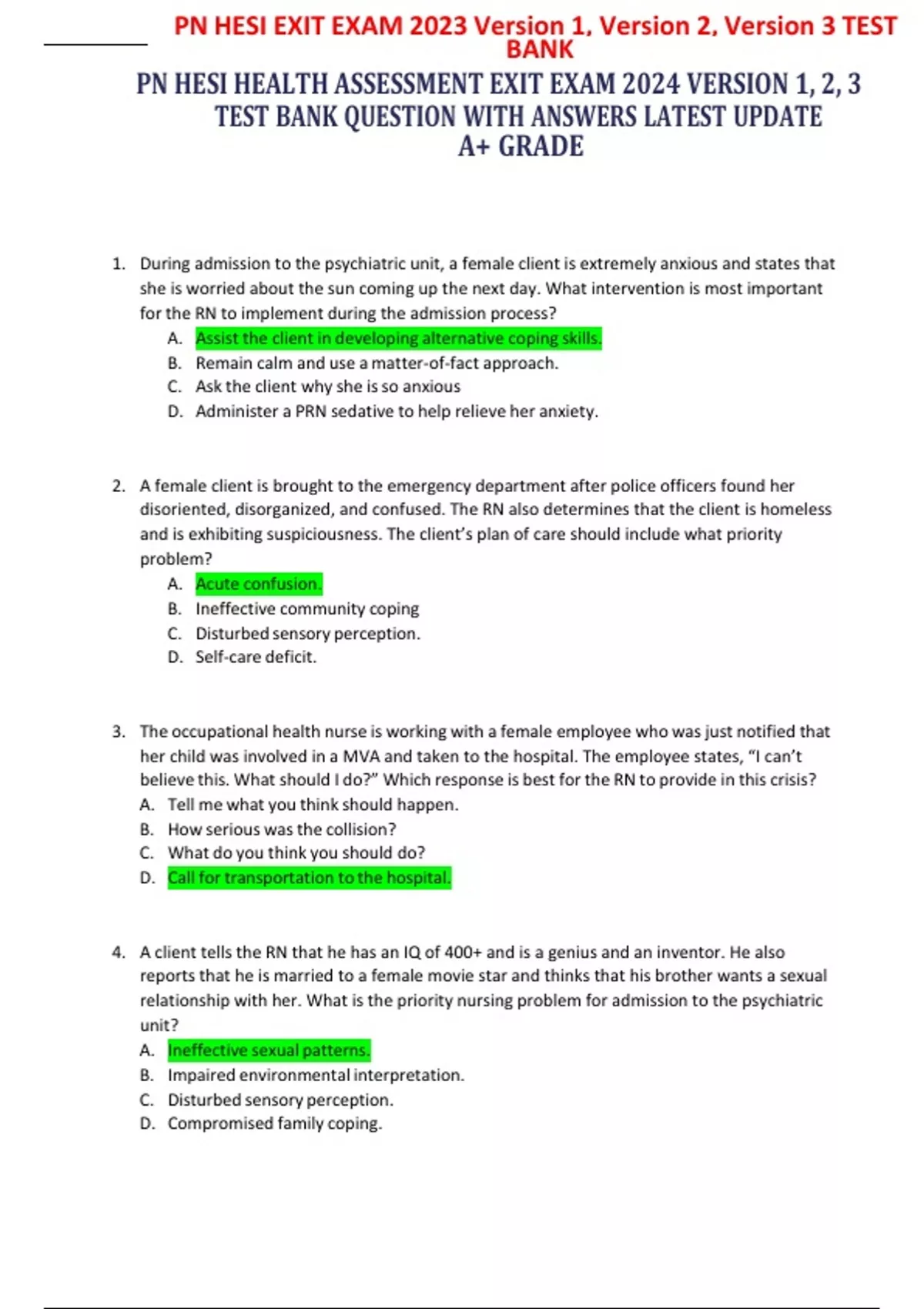 PN HESI EXIT EXAM 2023 Version 1, Version 2, Version 3 TEST BANK

PN HESI HEALTH ASSESSMENT EXIT EXAM 2024 VERSION 1, 2, 3 TEST BANK QUESTION WITH ANSWERS LATEST UPDATE A+ GRADE

1. During admission to the psychiatric unit, a female client is extremely anxious and states that she is worried about the sun coming up the next day. What intervention is most important for the RN to implement during the admission process?
A. Assist the client in developing alternative coping skills.
B. Remain calm and use a matter-of-fact approach.
C. Ask the client why she is so anxious
D. Administer a PRN sedative to help relieve her anxiety.

2. A female client is brought to the emergency department after police officers found her disoriented, disorganized, and confused. The RN also determines that the client is homeless and is exhibiting suspiciousness. The client's plan of care should include what priority problem?
A. Acute confusion.
B. Ineffective community coping
C. Disturbed sensory perception.
D. Self-care deficit.

3. The occupational health nurse is working with a female employee who was just notified that her child was involved in a MVA and taken to the hospital. The employee states, "I can't believe this. What should I do?" Which response is best for the RN to provide in this crisis?
A. Tell me what you think should happen.
B. How serious was the collision?
C. What do you think you should do?
D. Call for transportation to the hospital.

4. A client tells the RN that he has an IQ of 400+ and is a genius and an inventor. He also reports that he is married to a female movie star and thinks that his brother wants a sexual relationship with her. What is the priority nursing problem for admission to the psychiatric unit?
A. Ineffective sexual patterns.
B. Impaired environmental interpretation.
C. Disturbed sensory perception.
D. Compromised family coping.